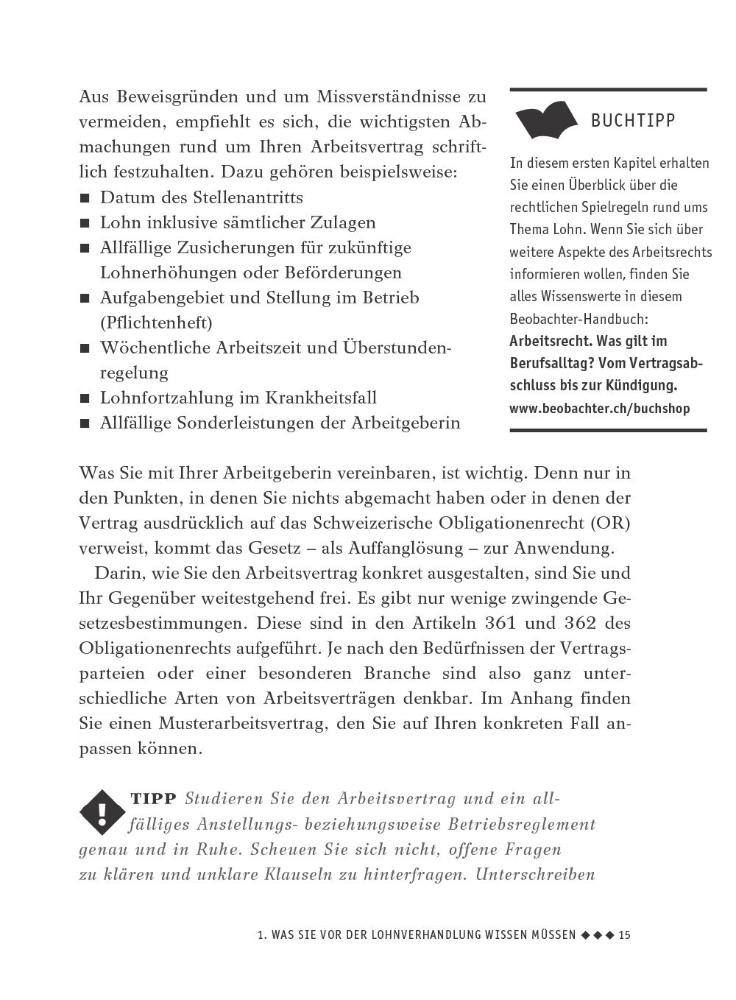 Aus Beweisgründen und um Missverständnisse zu vermeiden, empfiehlt es sich, die wichtigsten Abmachungen rund um Ihren Arbeitsvertrag schriftlich festzuhalten. Dazu gehören beispielsweise:
■ Datum des Stellenantritts
■ Lohn inklusive sämtlicher Zulagen
■ Allfällige Zusicherungen für zukünftige Lohnerhöhungen oder Beförderungen
■ Aufgabengebiet und Stellung im Betrieb (Pflichtenheft)
■ Wöchentliche Arbeitszeit und Überstundenregelung
■ Lohnfortzahlung im Krankheitsfall
■ Allfällige Sonderleistungen der Arbeitgeberin

BUCHTIPP
In diesem ersten Kapitel erhalten Sie einen Überblick über die rechtlichen Spielregeln rund ums Thema Lohn. Wenn Sie sich über weitere Aspekte des Arbeitsrechts informieren wollen, finden Sie alles Wissenswerte in diesem Beobachter-Handbuch:
Arbeitsrecht. Was gilt im Berufsalltag? Vom Vertragsabschluss bis zur Kündigung.
www.beobachter.ch/buchshop

Was Sie mit Ihrer Arbeitgeberin vereinbaren, ist wichtig. Denn nur in den Punkten, in denen Sie nichts abgemacht haben oder in denen der Vertrag ausdrücklich auf das Schweizerische Obligationenrecht (OR) verweist, kommt das Gesetz – als Auffanglösung – zur Anwendung.

Darin, wie Sie den Arbeitsvertrag konkret ausgestalten, sind Sie und Ihr Gegenüber weitestgehend frei. Es gibt nur wenige zwingende Gesetzesbestimmungen. Diese sind in den Artikeln 361 und 362 des Obligationenrechts aufgeführt. Je nach den Bedürfnissen der Vertragsparteien oder einer besonderen Branche sind also ganz unterschiedliche Arten von Arbeitsverträgen denkbar. Im Anhang finden Sie einen Musterarbeitsvertrag, den Sie auf Ihren konkreten Fall anpassen können.

TIPP Studieren Sie den Arbeitsvertrag und ein allfälliges Anstellungs- beziehungsweise Betriebsreglement genau und in Ruhe. Scheuen Sie sich nicht, offene Fragen zu klären und unklare Klauseln zu hinterfragen. Unterschreiben

1. WAS SIE VOR DER LOHNVERHANDLUNG WISSEN MÜSSEN ◆◆◆ 15